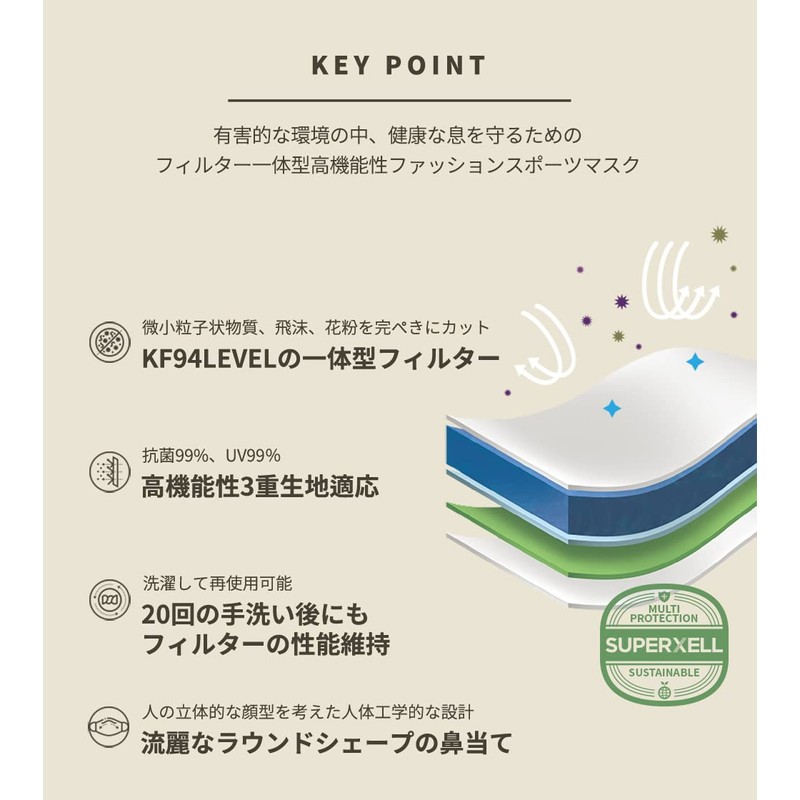 KEY POINT

有害的な環境の中、健康な息を守るための
フィルター一体型高機能性ファッションスポーツマスク

微小粒子状物質、飛沫、花粉を完ぺきにカット
KF94LEVELの一体型フィルター

抗菌99%、UV99%
高機能性3重生地適応

洗濯して再使用可能
20回の手洗い後にも
フィルターの性能維持

人の立体的な顔型を考えた人体工学的な設計
流麗なラウンドシェープの鼻当て

MULTI PROTECTION
SUPERXELL
SUSTAINABLE